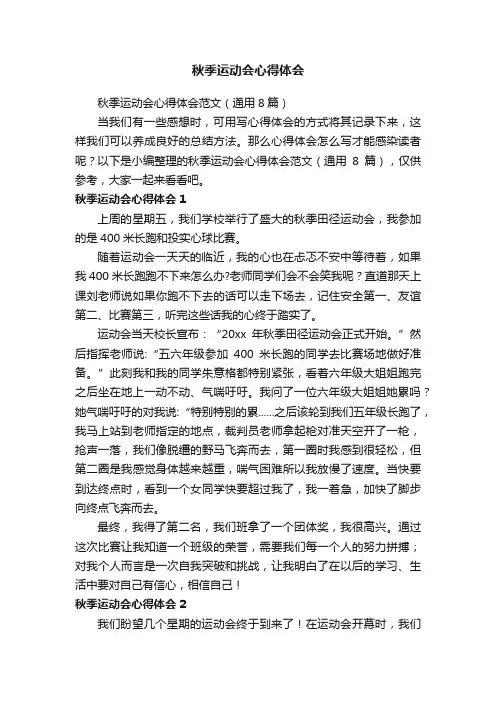 秋季运动会心得体会

秋季运动会心得体会范文（通用 8 篇）

当我们有一些感想时，可用写心得体会的方式将其记录下来，这样我们可以养成良好的总结方法。那么心得体会怎么写才能感染读者呢？以下是小编整理的秋季运动会心得体会范文（通用 8 篇），仅供参考，大家一起来看看吧。

秋季运动会心得体会 1

上周的星期五，我们学校举行了盛大的秋季田径运动会，我参加的是 400 米长跑和投实心球比赛。

随着运动会一天天的临近，我的心也在忐忑不安中等待着，如果我 400 米长跑跑不下来怎么办?老师同学们会不会笑我呢？直道那天上课刘老师说如果你跑不下去的话可以走下场去，记住安全第一、友谊第二、比赛第三，听完这些话我的心终于踏实了。

运动会当天校长宣布：“20xx 年秋季田径运动会正式开始。”然后指挥老师说:“五六年级参加 400 米长跑的同学去比赛场地做好准备。”此刻我和我的同学朱意格都特别紧张，看着六年级大姐姐跑完之后坐在地上一动不动、气喘吁吁。我问了一位六年级大姐姐她累吗？她气喘吁吁的对我说:“特别特别的累……之后该轮到我们五年级长跑了，我马上站到老师指定的地点，裁判员老师拿起枪对准天空开了一枪，抢声一落，我们像脱缰的野马飞奔而去，第一圈时我感到很轻松，但第二圈是我感觉身体越来越重，喘气困难所以我放慢了速度。当快要到达终点时，看到一个女同学快要超过我了，我一着急，加快了脚步向终点飞奔而去。

最终，我得了第二名，我们班拿了一个团体奖，我很高兴。通过这次比赛让我知道一个班级的荣誉，需要我们每一个人的努力拼搏；对我个人而言是一次自我突破和挑战，让我明白了在以后的学习、生活中要对自己有信心，相信自己！

秋季运动会心得体会 2

我们盼望几个星期的运动会终于到来了！在运动会开幕时，我们